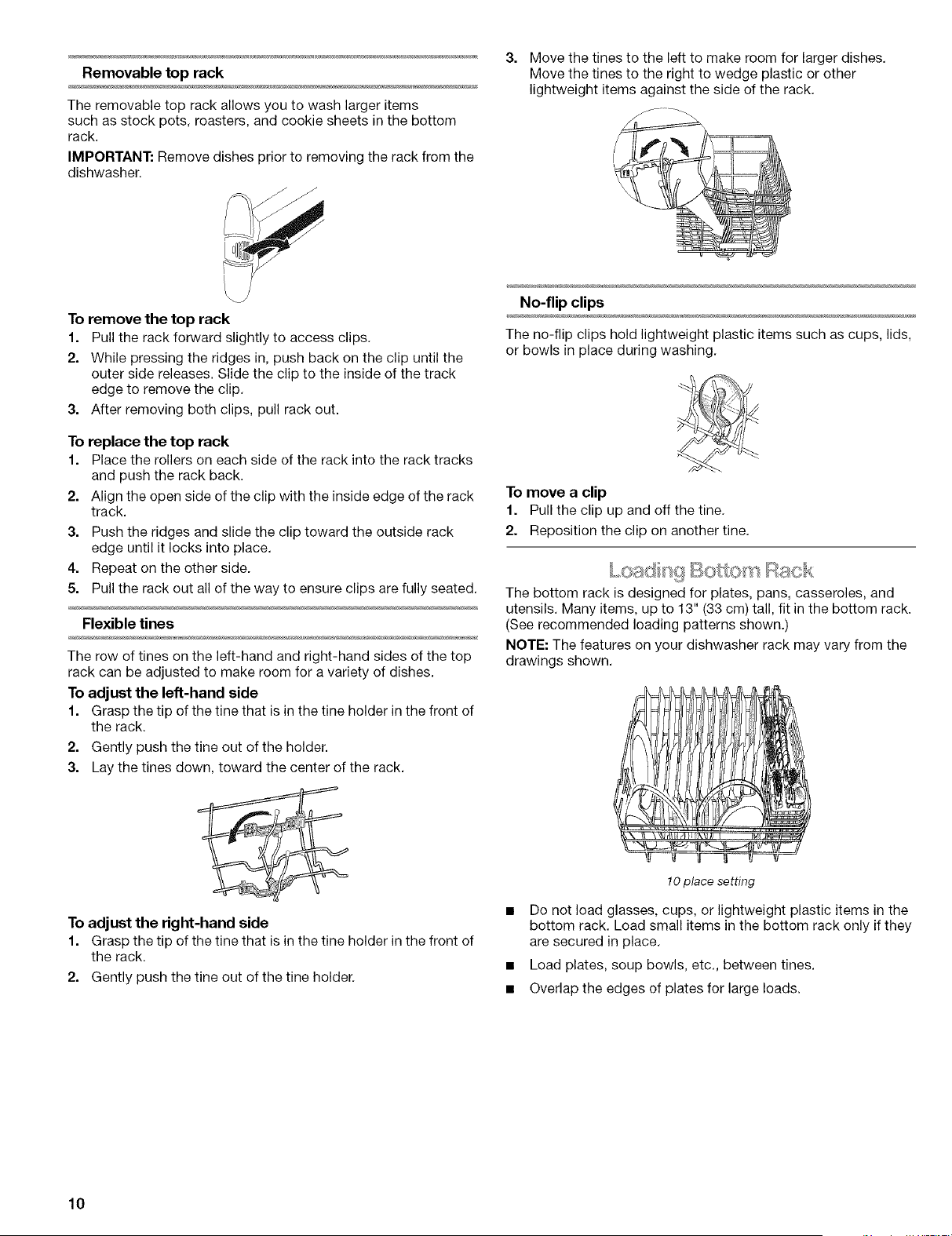 Removable top rack

The removable top rack allows you to wash larger items such as stock pots, roasters, and cookie sheets in the bottom rack.

IMPORTANT: Remove dishes prior to removing the rack from the dishwasher.

To remove the top rack
1. Pull the rack forward slightly to access clips.
2. While pressing the ridges in, push back on the clip until the outer side releases. Slide the clip to the inside of the track edge to remove the clip.
3. After removing both clips, pull rack out.

To replace the top rack
1. Place the rollers on each side of the rack into the rack tracks and push the rack back.
2. Align the open side of the clip with the inside edge of the rack track.
3. Push the ridges and slide the clip toward the outside rack edge until it locks into place.
4. Repeat on the other side.
5. Pull the rack out all of the way to ensure clips are fully seated.

Flexible tines

The row of tines on the left-hand and right-hand sides of the top rack can be adjusted to make room for a variety of dishes.

To adjust the left-hand side
1. Grasp the tip of the tine that is in the tine holder in the front of the rack.
2. Gently push the tine out of the holder.
3. Lay the tines down, toward the center of the rack.

To adjust the right-hand side
1. Grasp the tip of the tine that is in the tine holder in the front of the rack.
2. Gently push the tine out of the tine holder.

3. Move the tines to the left to make room for larger dishes. Move the tines to the right to wedge plastic or other lightweight items against the side of the rack.

No-flip clips

The no-flip clips hold lightweight plastic items such as cups, lids, or bowls in place during washing.

To move a clip
1. Pull the clip up and off the tine.
2. Reposition the clip on another tine.

Loading Bottom Rack

The bottom rack is designed for plates, pans, casseroles, and utensils. Many items, up to 13" (33 cm) tall, fit in the bottom rack. (See recommended loading patterns shown.)

NOTE: The features on your dishwasher rack may vary from the drawings shown.

10 place setting

■ Do not load glasses, cups, or lightweight plastic items in the bottom rack. Load small items in the bottom rack only if they are secured in place.
■ Load plates, soup bowls, etc., between tines.
■ Overlap the edges of plates for large loads.

10